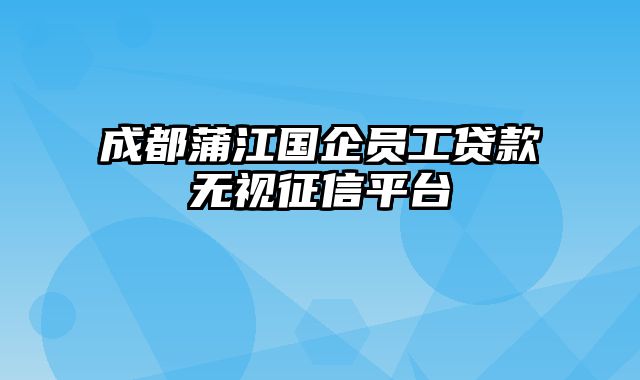 成都蒲江国企员工贷款
无视征信平台